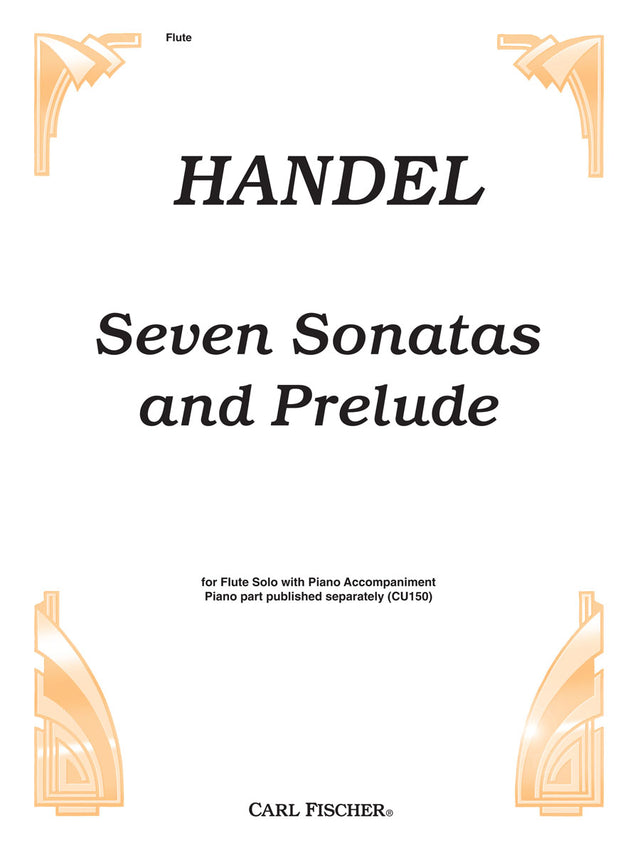 Flute

HANDEL

Seven Sonatas and Prelude

for Flute Solo with Piano Accompaniment
Piano part published separately (CU150)

CARL FISCHER®